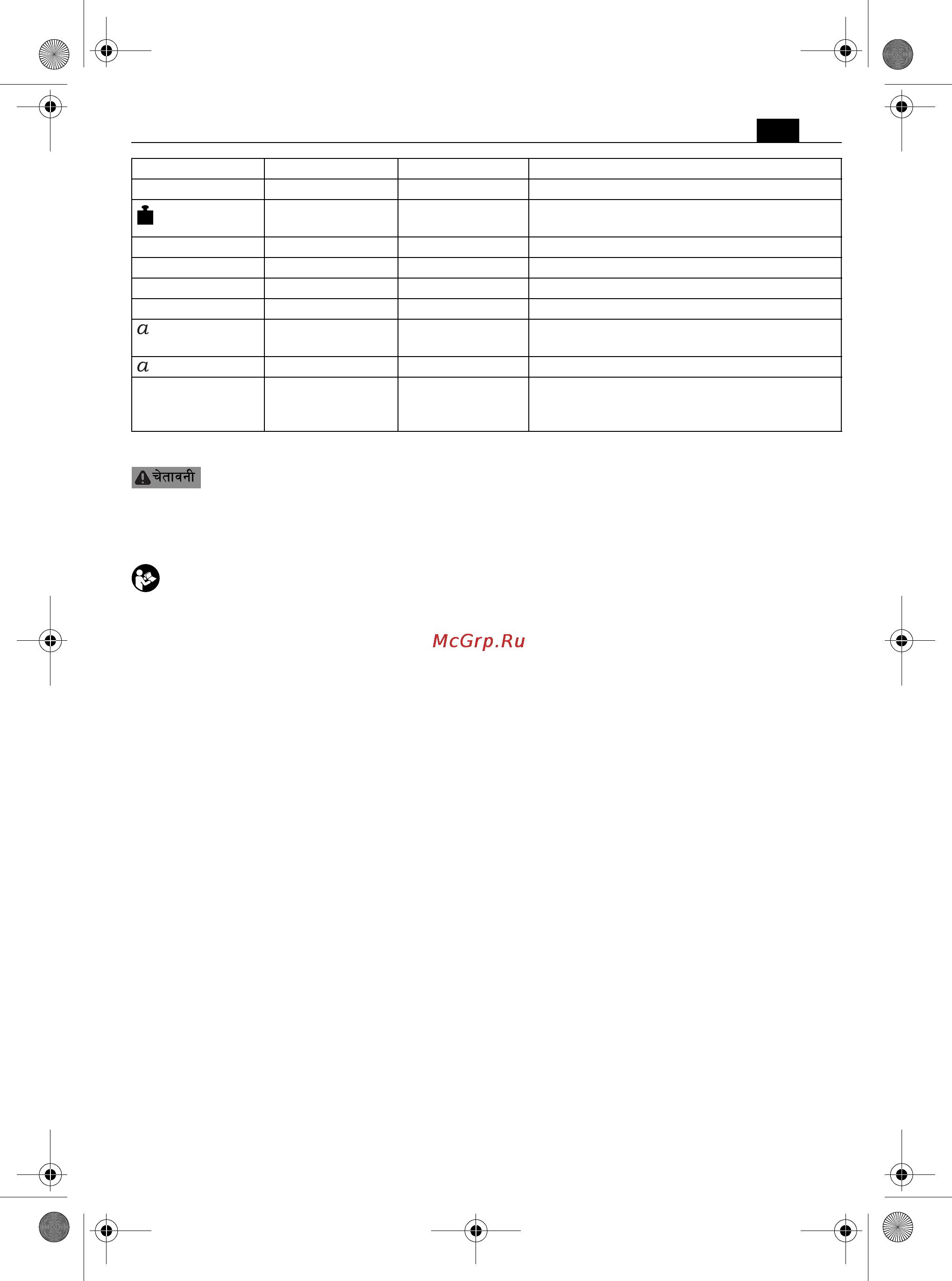 |  |  |  |  |
|---|---|---|---|
|  |  |  |  |
|  |  |  |  |
|  |  |  |  |
|  |  |  |  |
|  |  |  |  |
|  |  |  |  |
| $a$ |  |  |  |
| $a$ |  |  |  |
|  |  |  |  |

चेतावनी

McGrp.Ru